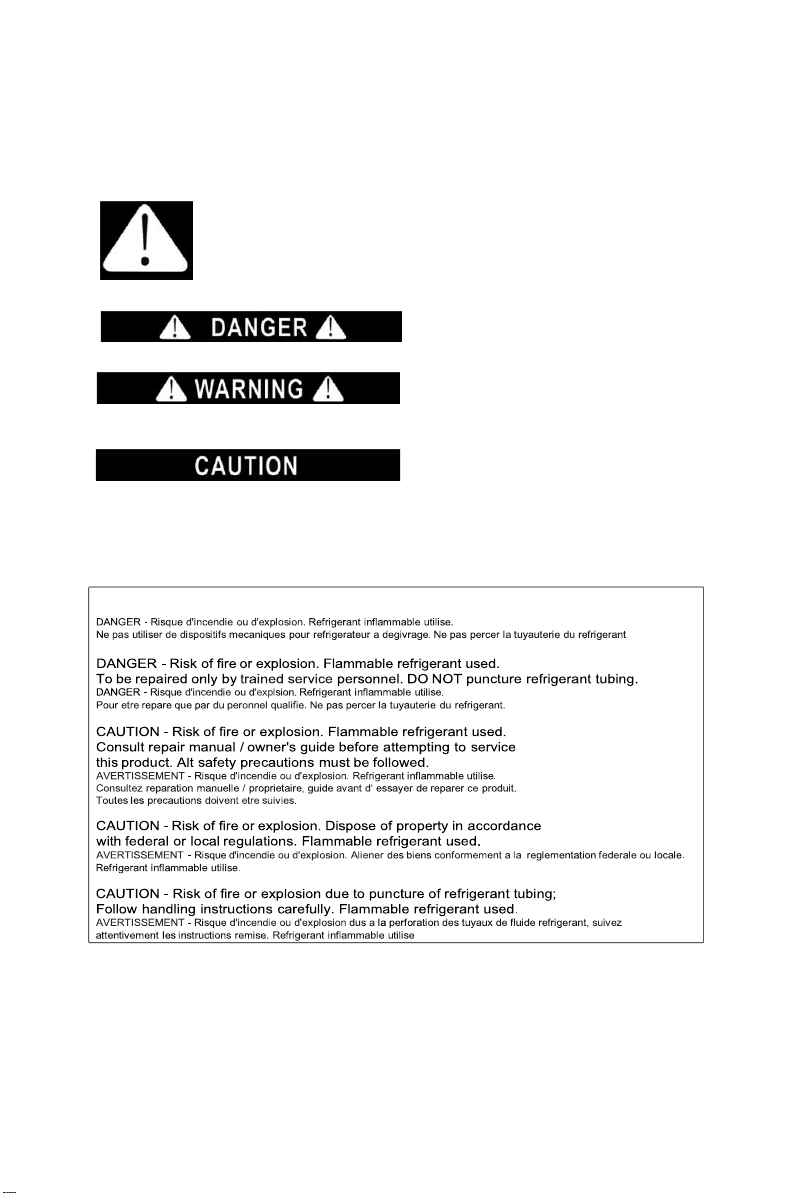 DANGER

WARNING

CAUTION

DANGER - Risque d'incendie ou d'explosion. Refrigerant inflammable utilise.
Ne pas utiliser de dispositifs mecaniques pour refrigerateur a degivrage. Ne pas percer la tuyauterie du refrigerant

DANGER - Risk of fire or explosion. Flammable refrigerant used.
To be repaired only by trained service personnel. DO NOT puncture refrigerant tubing.
DANGER - Risque d'incendie ou d'explsion. Refrigerant inflammable utilise.
Pour etre repare que par du peronnel qualifie. Ne pas percer la tuyauterie du refrigerant.

CAUTION - Risk of fire or explosion. Flammable refrigerant used.
Consult repair manual / owner's guide before attempting to service
this product. Alt safety precautions must be followed.
AVERTISSEMENT - Risque d'incendie ou d'explosion. Refrigerant inflammable utilise.
Consultez reparation manuelle / proprietaire, guide avant d' essayer de reparer ce produit.
Toutes les precautions doivent etre suivies.

CAUTION - Risk of fire or explosion. Dispose of property in accordance
with federal or local regulations. Flammable refrigerant used.
AVERTISSEMENT - Risque d'incendie ou d'explosion. Aliener des biens conformement a la reglementation federale ou locale.
Refrigerant inflammable utilise.

CAUTION - Risk of fire or explosion due to puncture of refrigerant tubing;
Follow handling instructions carefully. Flammable refrigerant used.
AVERTISSEMENT - Risque d'incendie ou d'explosion dus a la perforation des tuyaux de fluide refrigerant, suivez
attentivement les instructions remise. Refrigerant inflammable utilise